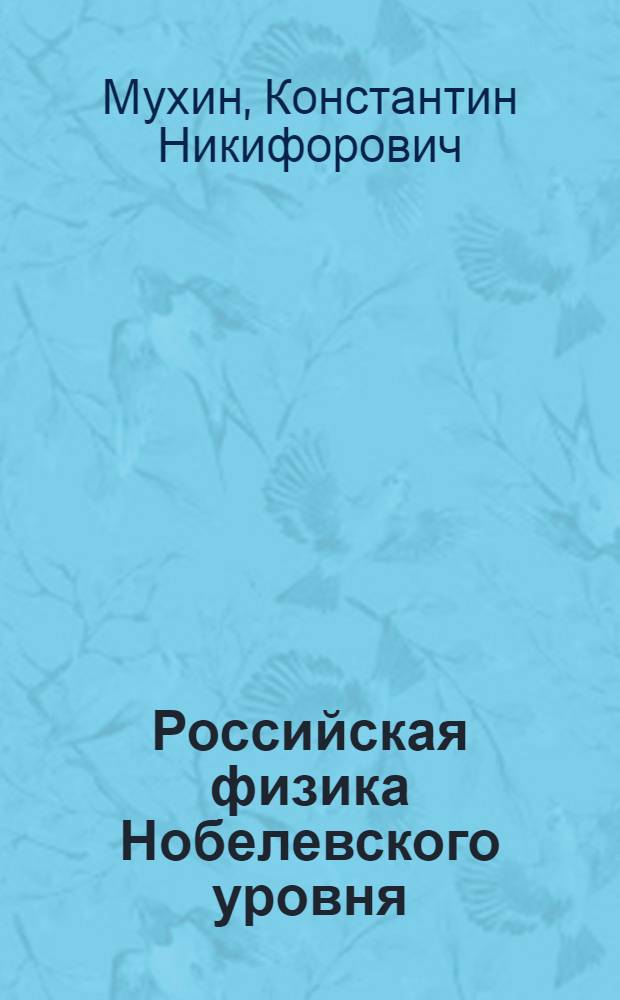 Мухин, Константин Никифорович

Российская физика Нобелевского уровня